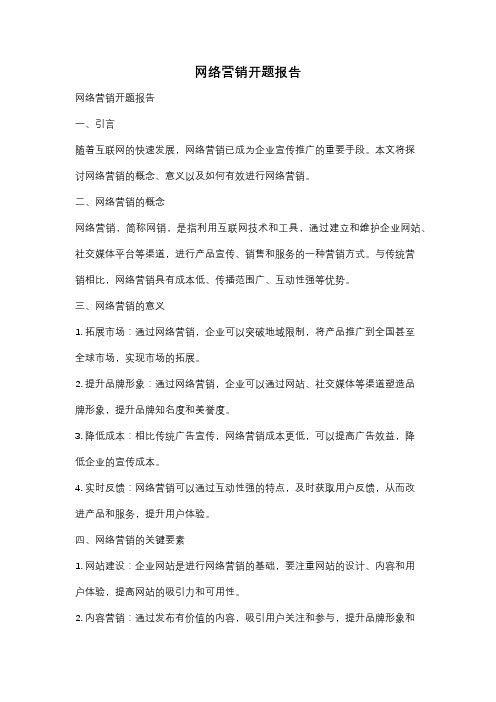 网络营销开题报告

网络营销开题报告

一、引言

随着互联网的快速发展，网络营销已成为企业宣传推广的重要手段。本文将探讨网络营销的概念、意义以及如何有效进行网络营销。

二、网络营销的概念

网络营销，简称网销，是指利用互联网技术和工具，通过建立和维护企业网站、社交媒体平台等渠道，进行产品宣传、销售和服务的一种营销方式。与传统营销相比，网络营销具有成本低、传播范围广、互动性强等优势。

三、网络营销的意义

1. 拓展市场：通过网络营销，企业可以突破地域限制，将产品推广到全国甚至全球市场，实现市场的拓展。

2. 提升品牌形象：通过网络营销，企业可以通过网站、社交媒体等渠道塑造品牌形象，提升品牌知名度和美誉度。

3. 降低成本：相比传统广告宣传，网络营销成本更低，可以提高广告效益，降低企业的宣传成本。

4. 实时反馈：网络营销可以通过互动性强的特点，及时获取用户反馈，从而改进产品和服务，提升用户体验。

四、网络营销的关键要素

1. 网站建设：企业网站是进行网络营销的基础，要注重网站的设计、内容和用户体验，提高网站的吸引力和可用性。

2. 内容营销：通过发布有价值的内容，吸引用户关注和参与，提升品牌形象和